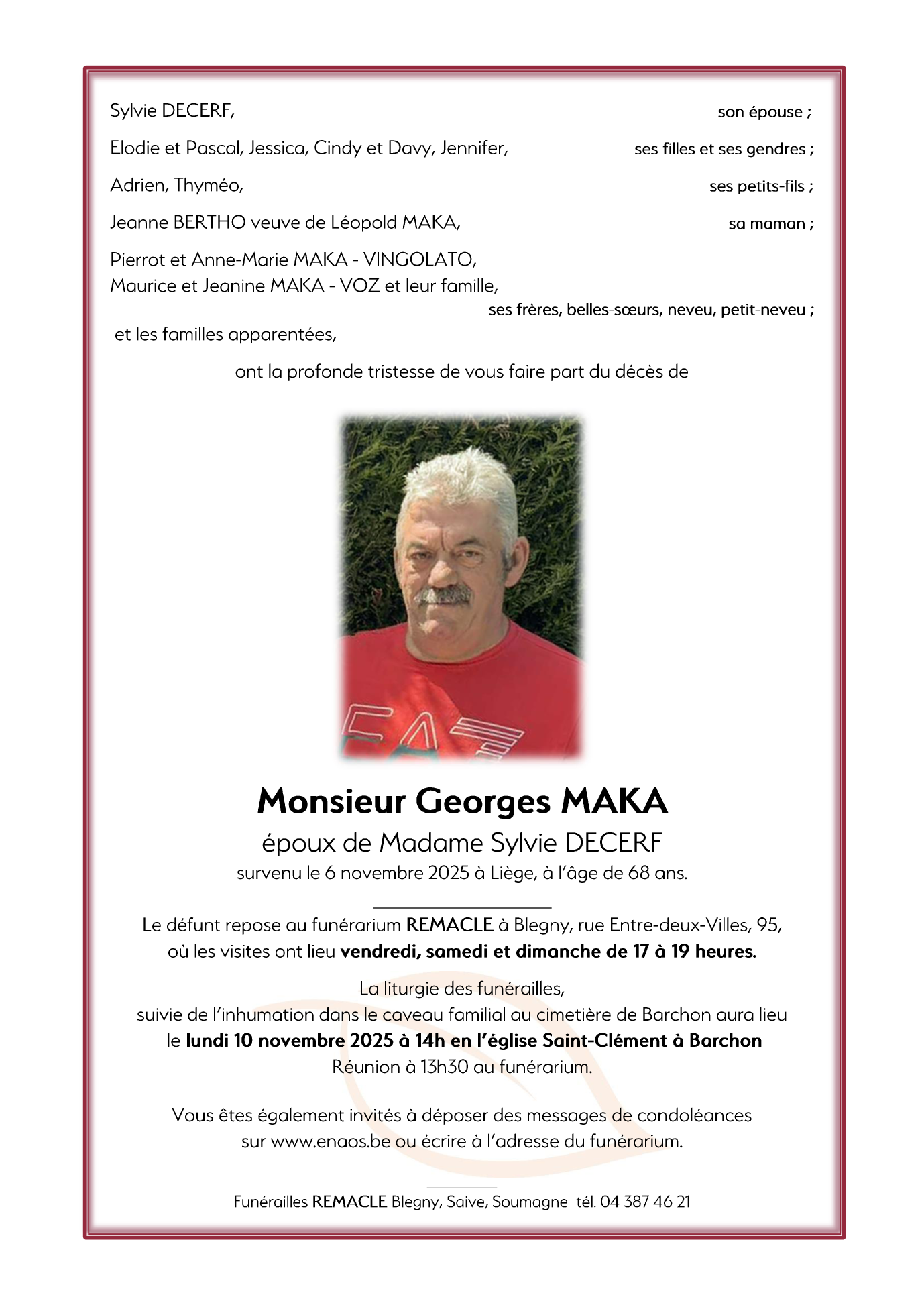 Sylvie DECERF, son épouse ;

Elodie et Pascal, Jessica, Cindy et Davy, Jennifer, ses filles et ses gendres ;

Adrien, Thyméo, ses petits-fils ;

Jeanne BERTHO veuve de Léopold MAKA, sa maman ;

Pierrot et Anne-Marie MAKA - VINGOLATO,
Maurice et Jeanine MAKA - VOZ et leur famille,
ses frères, belles-sœurs, neveu, petit-neveu ;

et les familles apparentées,

ont la profonde tristesse de vous faire part du décès de

Monsieur Georges MAKA

époux de Madame Sylvie DECERF

survenu le 6 novembre 2025 à Liège, à l'âge de 68 ans.

Le défunt repose au funérarium REMACLE à Blegny, rue Entre-deux-Villes, 95, où les visites ont lieu vendredi, samedi et dimanche de 17 à 19 heures.

La liturgie des funérailles,
suivie de l'inhumation dans le caveau familial au cimetière de Barchon aura lieu le lundi 10 novembre 2025 à 14h en l'église Saint-Clément à Barchon
Réunion à 13h30 au funérarium.

Vous êtes également invités à déposer des messages de condoléances sur www.enaos.be ou écrire à l'adresse du funérarium.

Funérailles REMACLE Blegny, Saive, Soumagne tél. 04 387 46 21